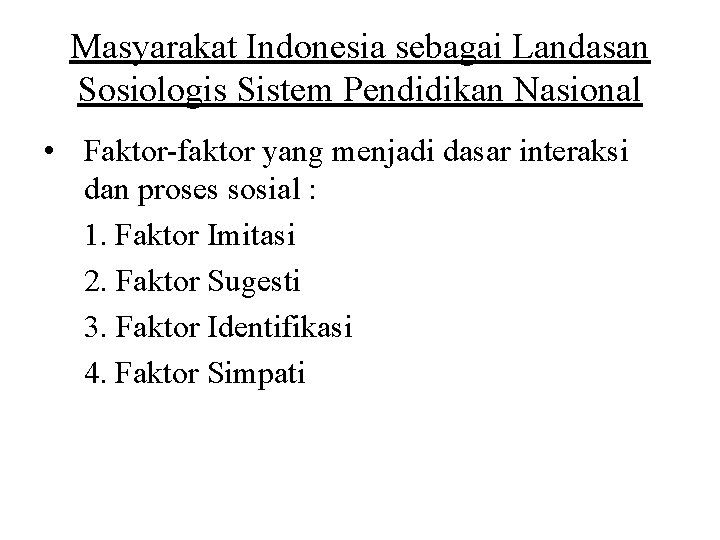 Masyarakat Indonesia sebagai Landasan Sosiologis Sistem Pendidikan Nasional

• Faktor-faktor yang menjadi dasar interaksi dan proses sosial :
1. Faktor Imitasi
2. Faktor Sugesti
3. Faktor Identifikasi
4. Faktor Simpati